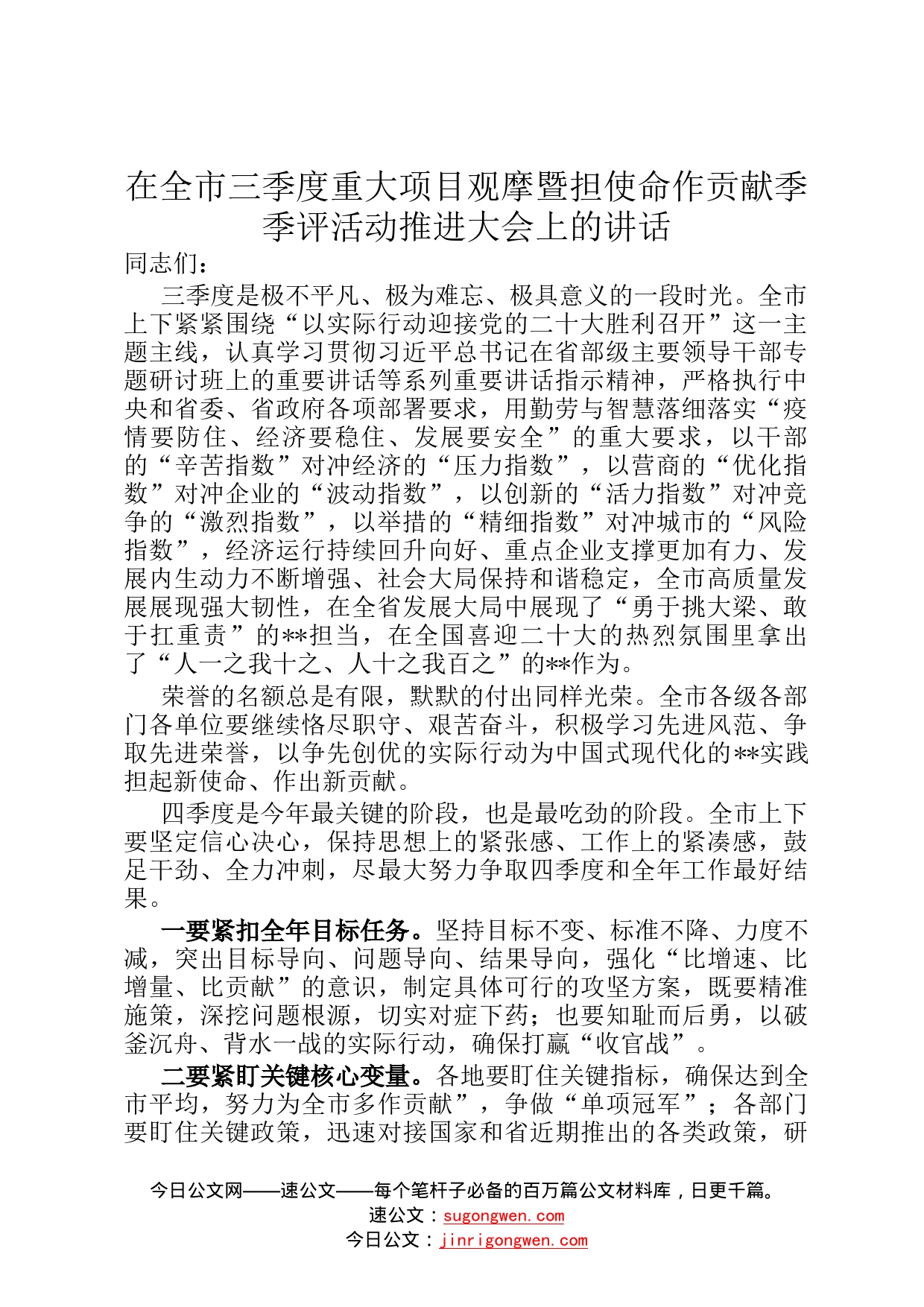 在全市三季度重大项目观摩暨担使命作贡献季季评活动推进大会上的讲话

同志们：

三季度是极不平凡、极为难忘、极具意义的一段时光。全市上下紧紧围绕“以实际行动迎接党的二十大胜利召开”这一主题主线，认真学习贯彻习近平总书记在省部级主要领导干部专题研讨班上的重要讲话等系列重要讲话指示精神，严格执行中央和省委、省政府各项部署要求，用勤劳与智慧落细落实“疫情要防住、经济要稳住、发展要安全”的重大要求，以干部的“辛苦指数”对冲经济的“压力指数”，以营商的“优化指数”对冲企业的“波动指数”，以创新的“活力指数”对冲竞争的“激烈指数”，以举措的“精细指数”对冲城市的“风险指数”，经济运行持续回升向好、重点企业支撑更加有力、发展内生动力不断增强、社会大局保持和谐稳定，全市高质量发展展现强大韧性，在全省发展大局中展现了“勇于挑大梁、敢于扛重责”的**担当，在全国喜迎二十大的热烈氛围里拿出了“人一之我十之、人十之我百之”的**作为。

荣誉的名额总是有限，默默的付出同样光荣。全市各级各部门各单位要继续恪尽职守、艰苦奋斗，积极学习先进风范、争取先进荣誉，以争先创优的实际行动为中国式现代化的**实践担起新使命、作出新贡献。

四季度是今年最关键的阶段，也是最吃劲的阶段。全市上下要坚定信心决心，保持思想上的紧张感、工作上的紧凑感，鼓足干劲、全力冲刺，尽最大努力争取四季度和全年工作最好结果。

一要紧扣全年目标任务。坚持目标不变、标准不降、力度不减，突出目标导向、问题导向、结果导向，强化“比增速、比增量、比贡献”的意识，制定具体可行的攻坚方案，既要精准施策，深挖问题根源，切实对症下药；也要知耻而后勇，以破釜沉舟、背水一战的实际行动，确保打赢“收官战”。

二要紧盯关键核心变量。各地要盯住关键指标，确保达到全市平均，努力为全市多作贡献”，争做“单项冠军”；各部门要盯住关键政策，迅速对接国家和省近期推出的各类政策，研

今日公文网——速公文——每个笔杆子必备的百万篇公文材料库，日更千篇。
速公文：sugongwen.com
今日公文：jinrigongwen.com